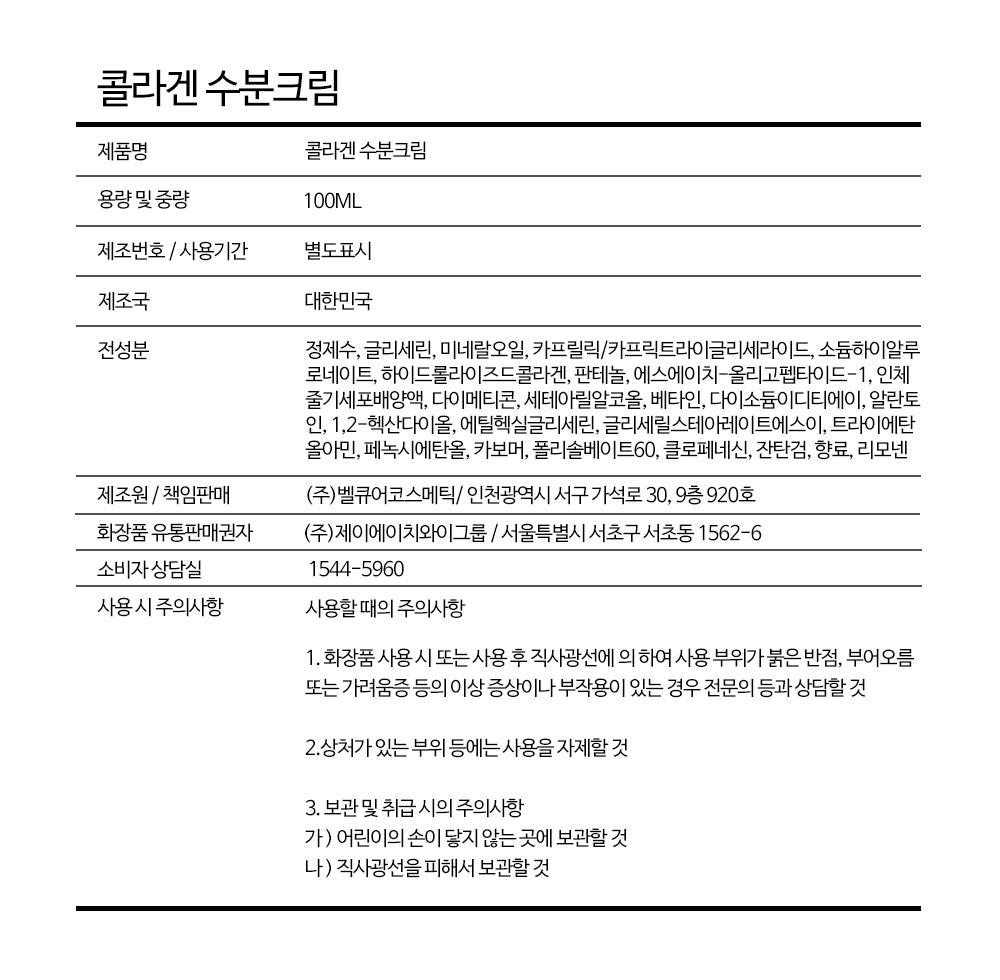 콜라겐 수분크림

| 제품명 | 콜라겐 수분크림 |
|---|---|
| 용량 및 중량 | 100ML |
| 제조번호 / 사용기간 | 별도표시 |
| 제조국 | 대한민국 |
| 전성분 | 정제수, 글리세린, 미네랄오일, 카프릴릭/카프릭트라이글리세라이드, 소듐하이알루로네이트, 하이드롤라이즈드콜라겐, 판테놀, 에스에이치-올리고펩타이드-1, 인체줄기세포배양액, 다이메티콘, 세테아릴알코올, 베타인, 다이소듐이디티에이, 알란토인, 1,2-헥산다이올, 에틸헥실글리세린, 글리세릴스테아레이트에스이, 트라이에탄올아민, 페녹시에탄올, 카보머, 폴리솔베이트60, 클로페네신, 잔탄검, 향료, 리모넨 |
| 제조원 / 책임판매 | (주)벨큐어코스메틱/ 인천광역시 서구 가석로 30, 9층 920호 |
| 화장품 유통판매권자 | (주)제이에이치와이그룹 / 서울특별시 서초구 서초동 1562-6 |
| 소비자 상담실 | 1544-5960 |
| 사용 시 주의사항 | 사용할 때의 주의사항<br><br>1. 화장품 사용 시 또는 사용 후 직사광선에 의 하여 사용 부위가 붉은 반점, 부어오름 또는 가려움증 등의 이상 증상이나 부작용이 있는 경우 전문의 등과 상담할 것<br><br>2.상처가 있는 부위 등에는 사용을 자제할 것<br><br>3. 보관 및 취급 시의 주의사항<br>가 ) 어린이의 손이 닿지 않는 곳에 보관할 것<br>나 ) 직사광선을 피해서 보관할 것 |